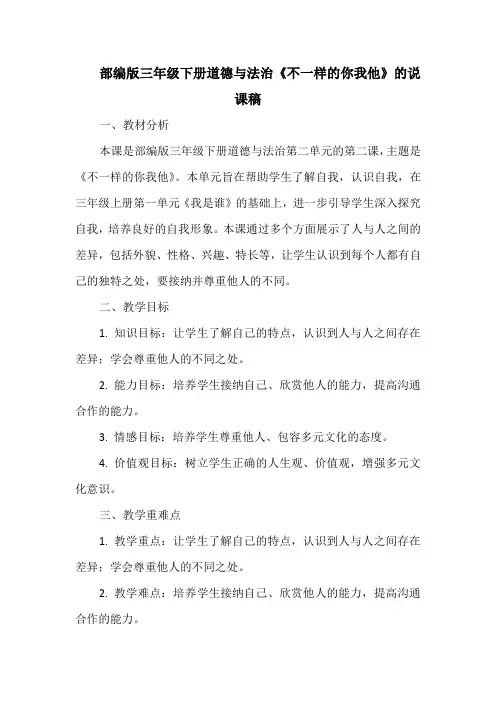 部编版三年级下册道德与法治《不一样的你我他》的说课稿

一、教材分析

本课是部编版三年级下册道德与法治第二单元的第二课，主题是《不一样的你我他》。本单元旨在帮助学生了解自我，认识自我，在三年级上册第一单元《我是谁》的基础上，进一步引导学生深入探究自我，培养良好的自我形象。本课通过多个方面展示了人与人之间的差异，包括外貌、性格、兴趣、特长等，让学生认识到每个人都有自己的独特之处，要接纳并尊重他人的不同。

二、教学目标

1. 知识目标：让学生了解自己的特点，认识到人与人之间存在差异；学会尊重他人的不同之处。

2. 能力目标：培养学生接纳自己、欣赏他人的能力，提高沟通合作的能力。

3. 情感目标：培养学生尊重他人、包容多元文化的态度。

4. 价值观目标：树立学生正确的人生观、价值观，增强多元文化意识。

三、教学重难点

1. 教学重点：让学生了解自己的特点，认识到人与人之间存在差异；学会尊重他人的不同之处。

2. 教学难点：培养学生接纳自己、欣赏他人的能力，提高沟通合作的能力。